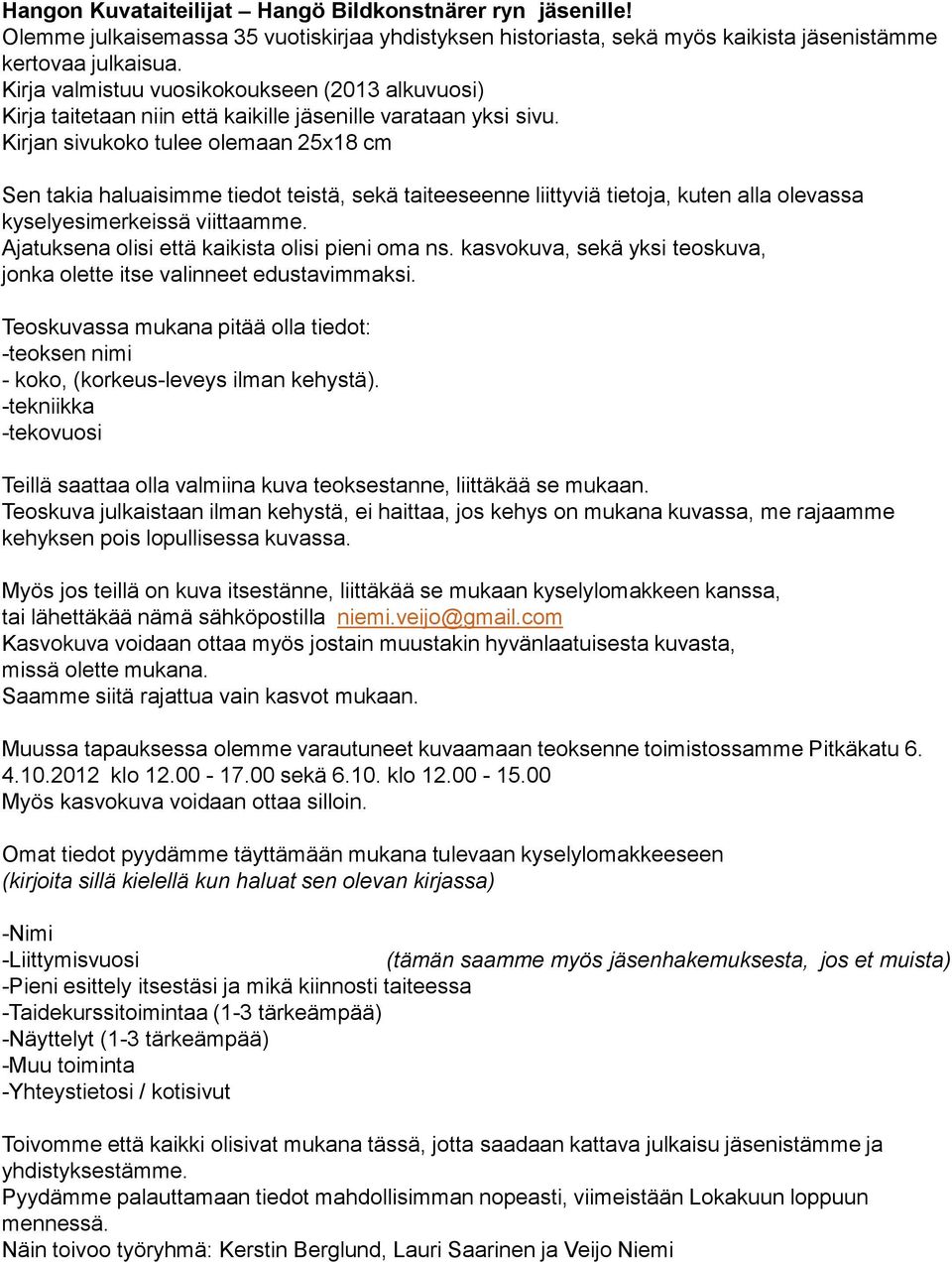 Hangon Kuvataiteilijat – Hangö Bildkonstnärer ryn jäsenille!
Olemme julkaisemassa 35 vuotiskirjaa yhdistyksen historiasta, sekä myös kaikista jäsenistämme kertovaa julkaisua.
Kirja valmistuu vuosikokoukseen (2013 alkuvuosi)
Kirja taitetaan niin että kaikille jäsenille varataan yksi sivu.
Kirjan sivukoko tulee olemaan 25x18 cm

Sen takia haluaisimme tiedot teistä, sekä taiteeseenne liittyviä tietoja, kuten alla olevassa kyselyesimerkeissä viittaamme.
Ajatuksena olisi että kaikista olisi pieni oma ns. kasvokuva, sekä yksi teoskuva, jonka olette itse valinneet edustavimmaksi.

Teoskuvassa mukana pitää olla tiedot:
-teoksen nimi
- koko, (korkeus-leveys ilman kehystä).
-tekniikka
-tekovuosi

Teillä saattaa olla valmiina kuva teoksestanne, liittäkää se mukaan.
Teoskuva julkaistaan ilman kehystä, ei haittaa, jos kehys on mukana kuvassa, me rajaamme kehyksen pois lopullisessa kuvassa.

Myös jos teillä on kuva itsestänne, liittäkää se mukaan kyselylomakkeen kanssa, tai lähettäkää nämä sähköpostilla niemi.veijo@gmail.com
Kasvokuva voidaan ottaa myös jostain muustakin hyvänlaatuisesta kuvasta, missä olette mukana.
Saamme siitä rajattua vain kasvot mukaan.

Muussa tapauksessa olemme varautuneet kuvaamaan teoksenne toimistossamme Pitkäkatu 6. 4.10.2012 klo 12.00 - 17.00 sekä 6.10. klo 12.00 - 15.00
Myös kasvokuva voidaan ottaa silloin.

Omat tiedot pyydämme täyttämään mukana tulevaan kyselylomakkeeseen
(kirjoita sillä kielellä kun haluat sen olevan kirjassa)

-Nimi
-Liittymisvuosi (tämän saamme myös jäsenhakemuksesta, jos et muista)
-Pieni esittely itsestäsi ja mikä kiinnosti taiteessa
-Taidekurssitoimintaa (1-3 tärkeämpää)
-Näyttelyt (1-3 tärkeämpää)
-Muu toiminta
-Yhteystietosi / kotisivut

Toivomme että kaikki olisivat mukana tässä, jotta saadaan kattava julkaisu jäsenistämme ja yhdistyksestämme.
Pyydämme palauttamaan tiedot mahdollisimman nopeasti, viimeistään Lokakuun loppuun mennessä.
Näin toivoo työryhmä: Kerstin Berglund, Lauri Saarinen ja Veijo Niemi